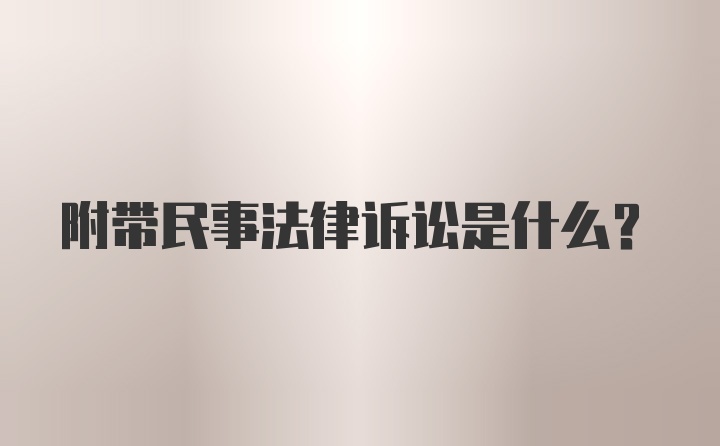 附带民事法律诉讼是什么？